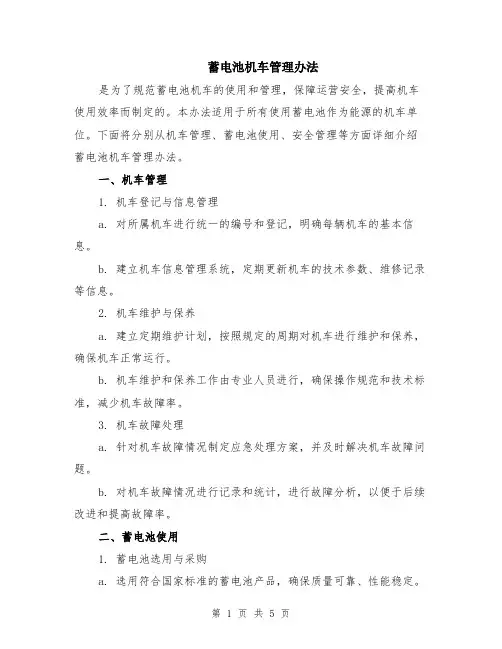 蓄电池机车管理办法

是为了规范蓄电池机车的使用和管理，保障运营安全，提高机车使用效率而制定的。本办法适用于所有使用蓄电池作为能源的机车单位。下面将分别从机车管理、蓄电池使用、安全管理等方面详细介绍蓄电池机车管理办法。

一、机车管理

1. 机车登记与信息管理

a. 对所属机车进行统一的编号和登记，明确每辆机车的基本信息。

b. 建立机车信息管理系统，定期更新机车的技术参数、维修记录等信息。

2. 机车维护与保养

a. 建立定期维护计划，按照规定的周期对机车进行维护和保养，确保机车正常运行。

b. 机车维护和保养工作由专业人员进行，确保操作规范和技术标准，减少机车故障率。

3. 机车故障处理

a. 针对机车故障情况制定应急处理方案，并及时解决机车故障问题。

b. 对机车故障情况进行记录和统计，进行故障分析，以便于后续改进和提高故障率。

二、蓄电池使用

1. 蓄电池选用与采购

a. 选用符合国家标准的蓄电池产品，确保质量可靠、性能稳定。

第 1 页 共 5 页